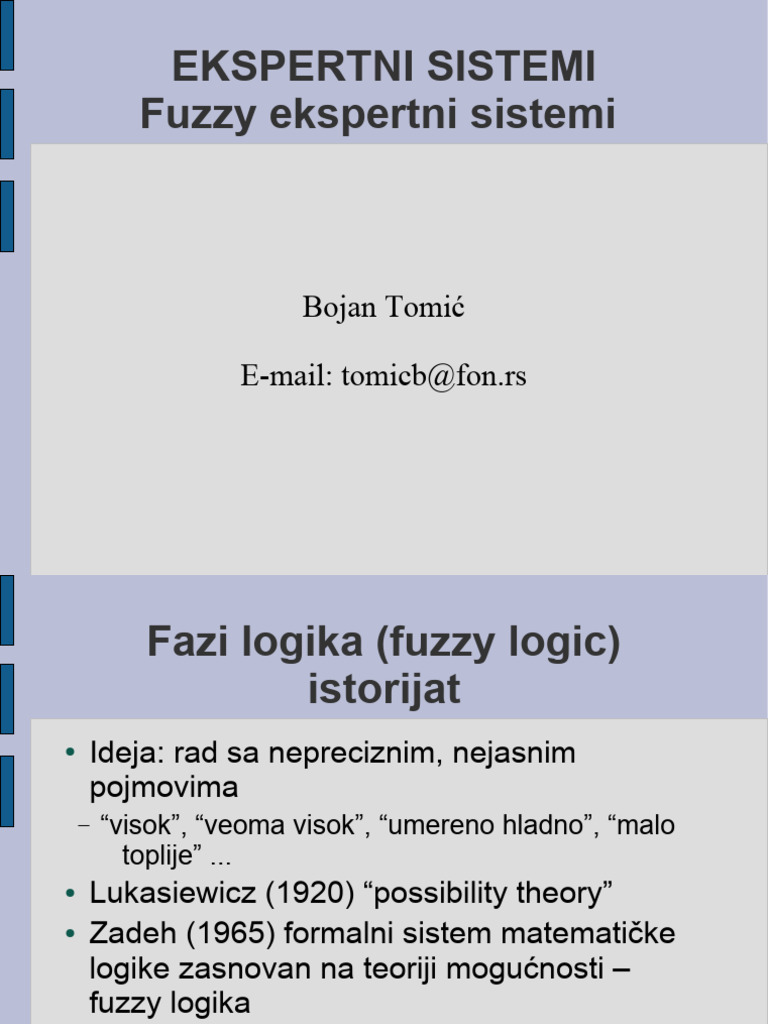 EKSPERTNI SISTEMI
Fuzzy ekspertni sistemi

Bojan Tomić

E-mail: tomicb@fon.rs

Fazi logika (fuzzy logic) istorijat

• Ideja: rad sa nepreciznim, nejasnim pojmovima
– “visok”, “veoma visok”, “umereno hladno”, “malo toplije” ...
• Lukasiewicz (1920) “possibility theory”
• Zadeh (1965) formalni sistem matematičke logike zasnovan na teoriji mogućnosti – fuzzy logika